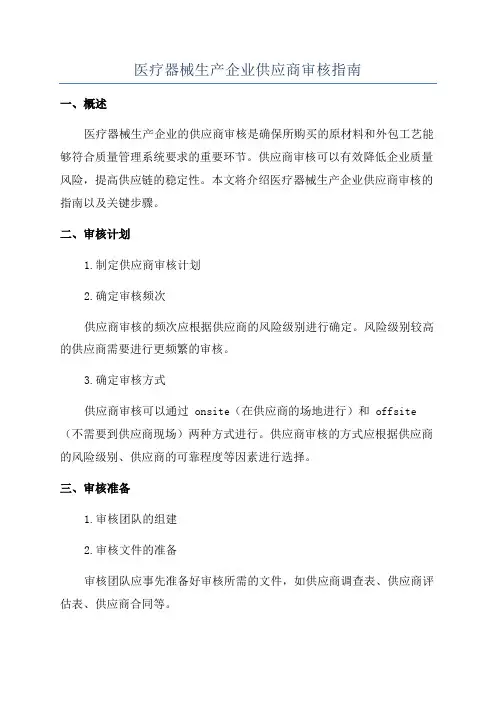 医疗器械生产企业供应商审核指南

一、概述

医疗器械生产企业的供应商审核是确保所购买的原材料和外包工艺能够符合质量管理系统要求的重要环节。供应商审核可以有效降低企业质量风险，提高供应链的稳定性。本文将介绍医疗器械生产企业供应商审核的指南以及关键步骤。

二、审核计划

1.制定供应商审核计划

2.确定审核频次

供应商审核的频次应根据供应商的风险级别进行确定。风险级别较高的供应商需要进行更频繁的审核。

3.确定审核方式

供应商审核可以通过 onsite（在供应商的场地进行）和 offsite（不需要到供应商现场）两种方式进行。供应商审核的方式应根据供应商的风险级别、供应商的可靠程度等因素进行选择。

三、审核准备

1.审核团队的组建

2.审核文件的准备

审核团队应事先准备好审核所需的文件，如供应商调查表、供应商评估表、供应商合同等。